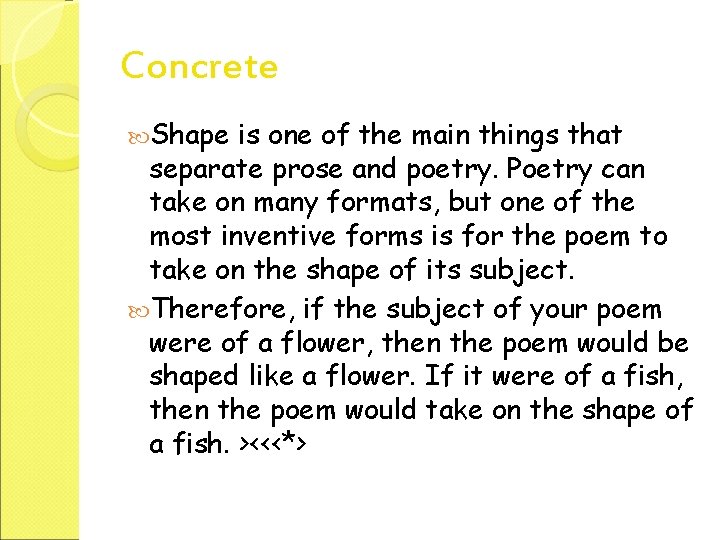 Concrete

Shape is one of the main things that separate prose and poetry. Poetry can take on many formats, but one of the most inventive forms is for the poem to take on the shape of its subject.

Therefore, if the subject of your poem were of a flower, then the poem would be shaped like a flower. If it were of a fish, then the poem would take on the shape of a fish. ><<<*>